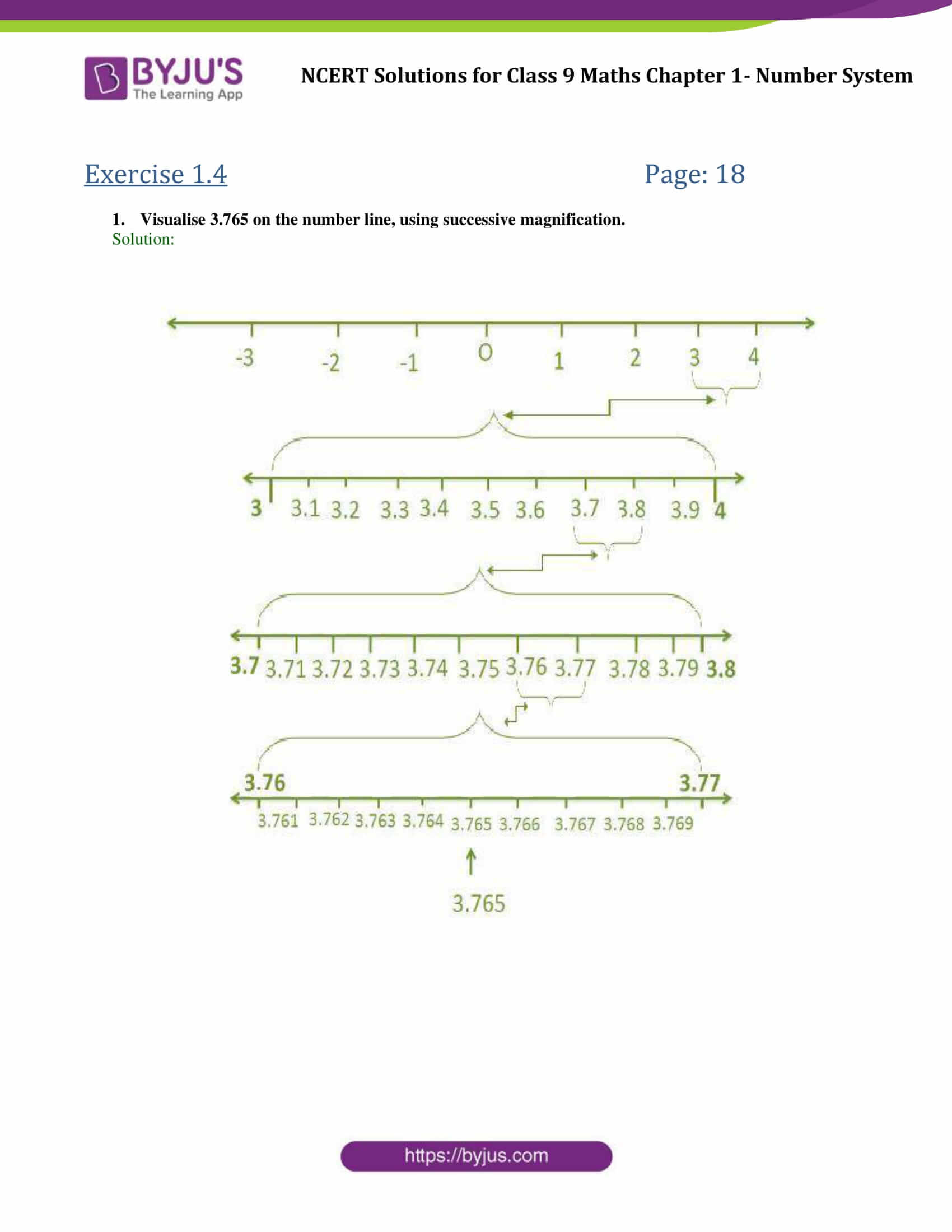 BYJU'S The Learning App

NCERT Solutions for Class 9 Maths Chapter 1- Number System

Exercise 1.4

Page: 18

1. Visualise 3.765 on the number line, using successive magnification.

Solution:

-3 -2 -1 0 1 2 3 4

3 3.1 3.2 3.3 3.4 3.5 3.6 3.7 3.8 3.9 4

3.7 3.71 3.72 3.73 3.74 3.75 3.76 3.77 3.78 3.79 3.8

3.76 3.77

3.761 3.762 3.763 3.764 3.765 3.766 3.767 3.768 3.769

3.765

https://byjus.com